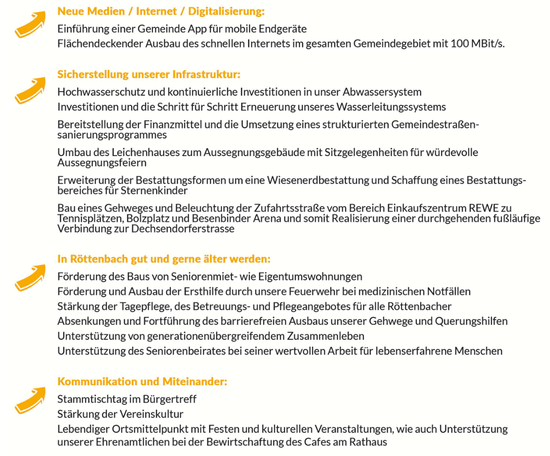 Neue Medien / Internet / Digitalisierung:

Einführung einer Gemeinde App für mobile Endgeräte

Flächendeckender Ausbau des schnellen Internets im gesamten Gemeindegebiet mit 100 MBit/s.

Sicherstellung unserer Infrastruktur:

Hochwasserschutz und kontinuierliche Investitionen in unser Abwassersystem

Investitionen und die Schritt für Schritt Erneuerung unseres Wasserleitungssystems

Bereitstellung der Finanzmittel und die Umsetzung eines strukturierten Gemeindestraßensanierungsprogrammes

Umbau des Leichenhauses zum Aussegnungsgebäude mit Sitzgelegenheiten für würdevolle Aussegnungsfeiern

Erweiterung der Bestattungsformen um eine Wiesenerdbestattung und Schaffung eines Bestattungsbereiches für Sternenkinder

Bau eines Gehweges und Beleuchtung der Zufahrtsstraße vom Bereich Einkaufszentrum REWE zu Tennisplätzen, Bolzplatz und Besenbinder Arena und somit Realisierung einer durchgehenden fußläufige Verbindung zur Dechsendorferstrasse

In Röttenbach gut und gerne älter werden:

Förderung des Baus von Seniorenmiet- wie Eigentumswohnungen

Förderung und Ausbau der Ersthilfe durch unsere Feuerwehr bei medizinischen Notfällen

Stärkung der Tagepflege, des Betreuungs- und Pflegeangebotes für alle Röttenbacher

Absenkungen und Fortführung des barrierefreien Ausbaus unserer Gehwege und Querungshilfen

Unterstützung von generationenübergreifendem Zusammenleben

Unterstützung des Seniorenbeirates bei seiner wertvollen Arbeit für lebenserfahrene Menschen

Kommunikation und Miteinander:

Stammtischtag im Bürgertreff

Stärkung der Vereinskultur

Lebendiger Ortsmittelpunkt mit Festen und kulturellen Veranstaltungen, wie auch Unterstützung unserer Ehrenamtlichen bei der Bewirtschaftung des Cafes am Rathaus